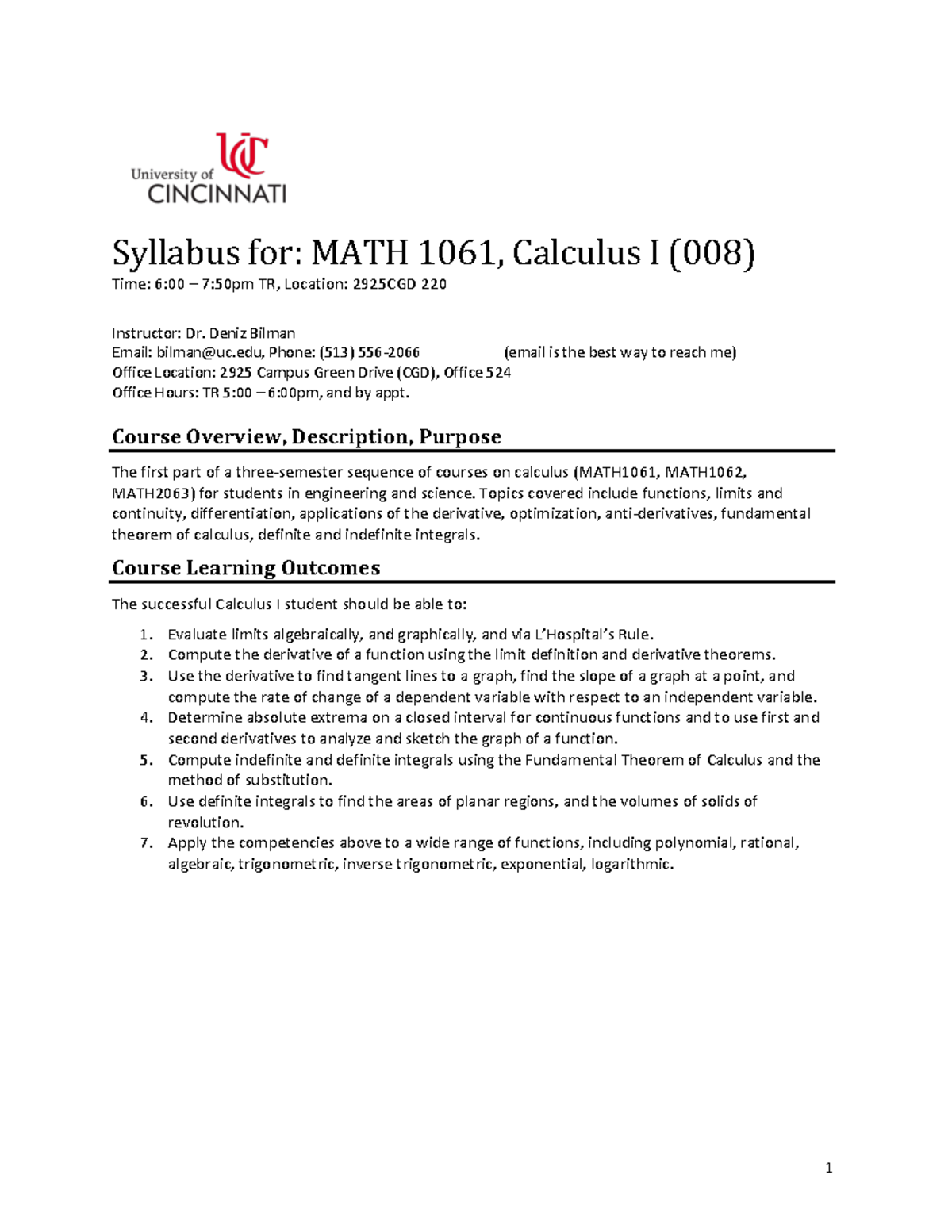 UC
University of CINCINNATI

Syllabus for: MATH 1061, Calculus I (008)
Time: 6:00 – 7:50pm TR, Location: 2925CGD 220

Instructor: Dr. Deniz Bilman
Email: bilman@uc.edu, Phone: (513) 556-2066 (email is the best way to reach me)
Office Location: 2925 Campus Green Drive (CGD), Office 524
Office Hours: TR 5:00 – 6:00pm, and by appt.

Course Overview, Description, Purpose

The first part of a three-semester sequence of courses on calculus (MATH1061, MATH1062, MATH2063) for students in engineering and science. Topics covered include functions, limits and continuity, differentiation, applications of the derivative, optimization, anti-derivatives, fundamental theorem of calculus, definite and indefinite integrals.

Course Learning Outcomes

The successful Calculus I student should be able to:

1. Evaluate limits algebraically, and graphically, and via L'Hospital's Rule.
2. Compute the derivative of a function using the limit definition and derivative theorems.
3. Use the derivative to find tangent lines to a graph, find the slope of a graph at a point, and compute the rate of change of a dependent variable with respect to an independent variable.
4. Determine absolute extrema on a closed interval for continuous functions and to use first and second derivatives to analyze and sketch the graph of a function.
5. Compute indefinite and definite integrals using the Fundamental Theorem of Calculus and the method of substitution.
6. Use definite integrals to find the areas of planar regions, and the volumes of solids of revolution.
7. Apply the competencies above to a wide range of functions, including polynomial, rational, algebraic, trigonometric, inverse trigonometric, exponential, logarithmic.

1